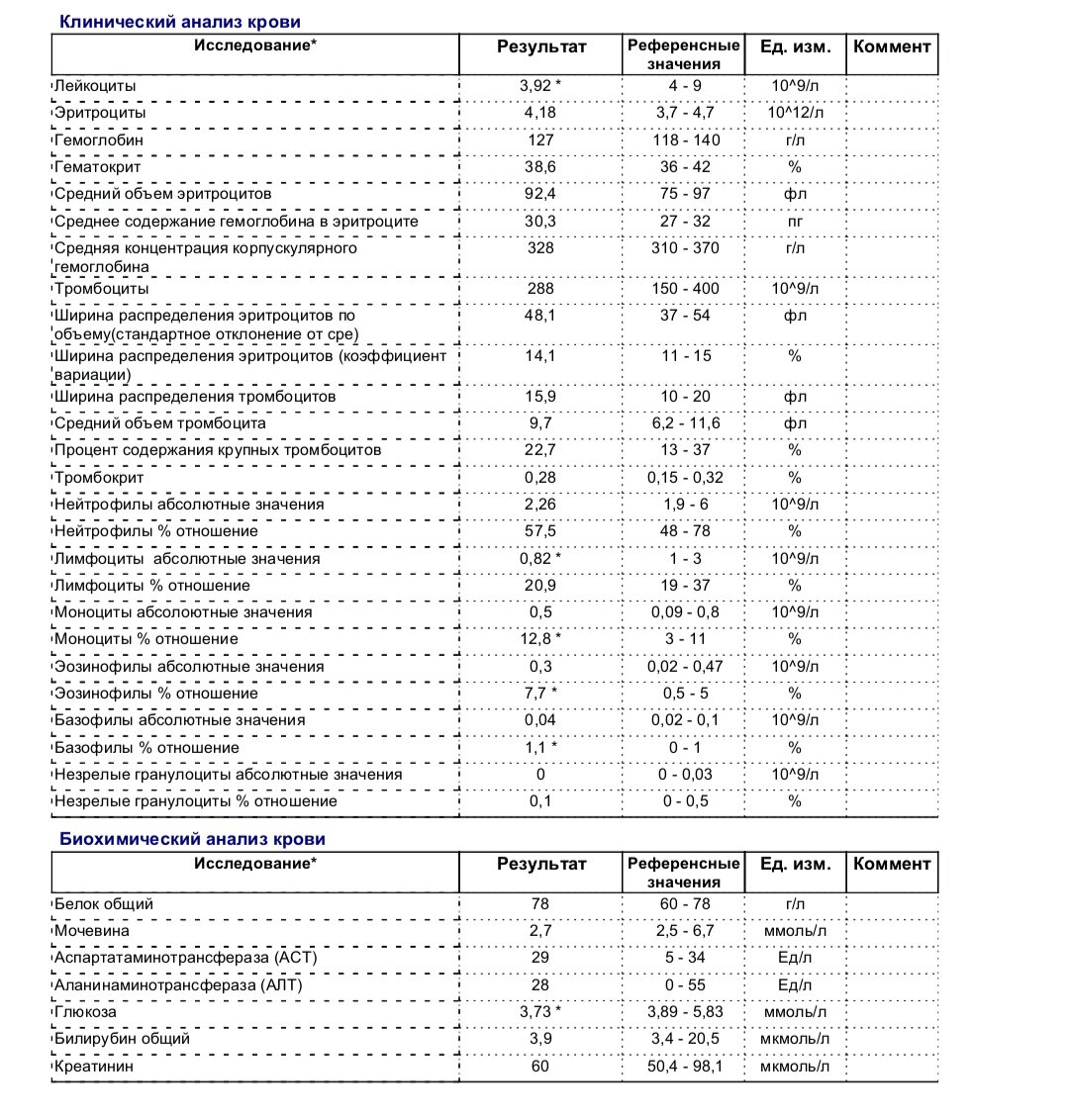 Клинический анализ крови

| Исследование* | Результат | Референсные значения | Ед. изм. | Коммент |
|---|---|---|---|---|
| Лейкоциты | 3,92 * | 4 - 9 | 10^9/л | |
| Эритроциты | 4,18 | 3,7 - 4,7 | 10^12/л | |
| Гемоглобин | 127 | 118 - 140 | г/л | |
| Гематокрит | 38,6 | 36 - 42 | % | |
| Средний объем эритроцитов | 92,4 | 75 - 97 | фл | |
| Среднее содержание гемоглобина в эритроците | 30,3 | 27 - 32 | пг | |
| Средняя концентрация корпускулярного гемоглобина | 328 | 310 - 370 | г/л | |
| Тромбоциты | 288 | 150 - 400 | 10^9/л | |
| Ширина распределения эритроцитов по объему(стандартное отклонение от сре) | 48,1 | 37 - 54 | фл | |
| Ширина распределения эритроцитов (коэффициент вариации) | 14,1 | 11 - 15 | % | |
| Ширина распределения тромбоцитов | 15,9 | 10 - 20 | фл | |
| Средний объем тромбоцита | 9,7 | 6,2 - 11,6 | фл | |
| Процент содержания крупных тромбоцитов | 22,7 | 13 - 37 | % | |
| Тромбокрит | 0,28 | 0,15 - 0,32 | % | |
| Нейтрофилы абсолютные значения | 2,26 | 1,9 - 6 | 10^9/л | |
| Нейтрофилы % отношение | 57,5 | 48 - 78 | % | |
| Лимфоциты абсолютные значения | 0,82 * | 1 - 3 | 10^9/л | |
| Лимфоциты % отношение | 20,9 | 19 - 37 | % | |
| Моноциты абсолютные значения | 0,5 | 0,09 - 0,8 | 10^9/л | |
| Моноциты % отношение | 12,8 * | 3 - 11 | % | |
| Эозинофилы абсолютные значения | 0,3 | 0,02 - 0,47 | 10^9/л | |
| Эозинофилы % отношение | 7,7 * | 0,5 - 5 | % | |
| Базофилы абсолютные значения | 0,04 | 0,02 - 0,1 | 10^9/л | |
| Базофилы % отношение | 1,1 * | 0 - 1 | % | |
| Незрелые гранулоциты абсолютные значения | 0 | 0 - 0,03 | 10^9/л | |
| Незрелые гранулоциты % отношение | 0,1 | 0 - 0,5 | % | |

Биохимический анализ крови

| Исследование* | Результат | Референсные значения | Ед. изм. | Коммент |
|---|---|---|---|---|
| Белок общий | 78 | 60 - 78 | г/л | |
| Мочевина | 2,7 | 2,5 - 6,7 | ммоль/л | |
| Аспартатаминотрансфераза (АСТ) | 29 | 5 - 34 | Ед/л | |
| Аланинаминотрансфераза (АЛТ) | 28 | 0 - 55 | Ед/л | |
| Глюкоза | 3,73 * | 3,89 - 5,83 | ммоль/л | |
| Билирубин общий | 3,9 | 3,4 - 20,5 | мкмоль/л | |
| Креатинин | 60 | 50,4 - 98,1 | мкмоль/л | |